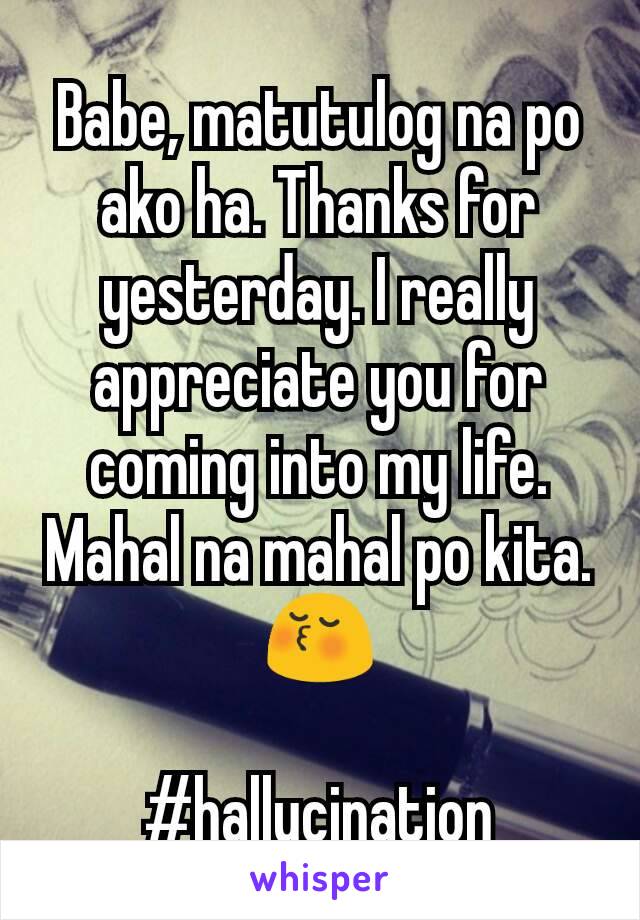 Babe, matutulog na po ako ha. Thanks for yesterday. I really appreciate you for coming into my life. Mahal na mahal po kita. 😚

#hallucination

whisper